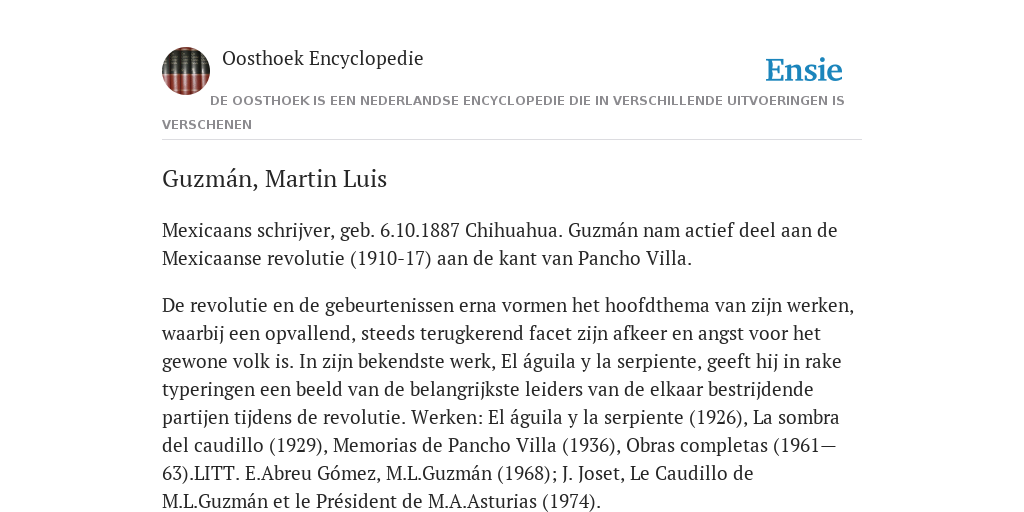 Oosthoek Encyclopedie

Ensie

DE OOSTHOEK IS EEN NEDERLANDSE ENCYCLOPEDIE DIE IN VERSCHILLENDE UITVOERINGEN IS VERSCHENEN

Guzmán, Martin Luis

Mexicaans schrijver, geb. 6.10.1887 Chihuahua. Guzmán nam actief deel aan de Mexicaanse revolutie (1910-17) aan de kant van Pancho Villa.

De revolutie en de gebeurtenissen erna vormen het hoofdthema van zijn werken, waarbij een opvallend, steeds terugkerend facet zijn afkeer en angst voor het gewone volk is. In zijn bekendste werk, El águila y la serpiente, geeft hij in rake typeringen een beeld van de belangrijkste leiders van de elkaar bestrijdende partijen tijdens de revolutie. Werken: El águila y la serpiente (1926), La sombra del caudillo (1929), Memorias de Pancho Villa (1936), Obras completas (1961—63).LITT. E.Abreu Gómez, M.L.Guzmán (1968); J. Joset, Le Caudillo de M.L.Guzmán et le Président de M.A.Asturias (1974).